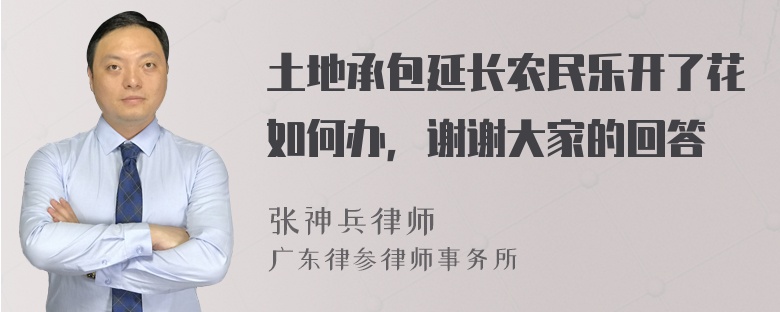 土地承包延长农民乐开了花如何办，谢谢大家的回答

张神兵律师
广东律参律师事务所